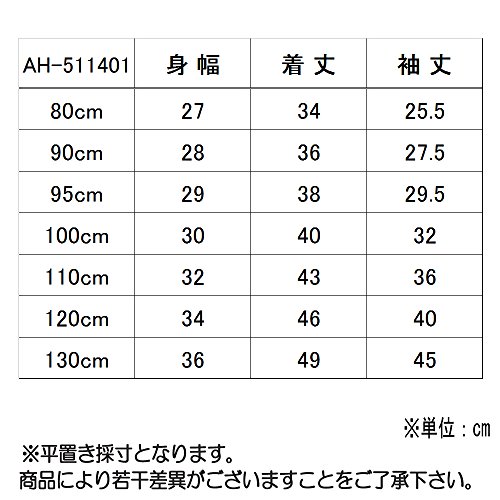 | AH-511401 | 身幅 | 着丈 | 袖丈 |
|---|---|---|---|
| 80cm | 27 | 34 | 25.5 |
| 90cm | 28 | 36 | 27.5 |
| 95cm | 29 | 38 | 29.5 |
| 100cm | 30 | 40 | 32 |
| 110cm | 32 | 43 | 36 |
| 120cm | 34 | 46 | 40 |
| 130cm | 36 | 49 | 45 |

※単位：cm

※平置き採寸となります。
商品により若干差異がございますことをご了承下さい。